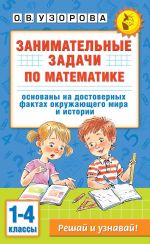 О. В. УЗОРОВА

ЗАНИМАТЕЛЬНЫЕ ЗАДАЧИ ПО МАТЕМАТИКЕ

основаны на достоверных фактах окружающего мира и истории

1-4 классы

Решай и узнавай!